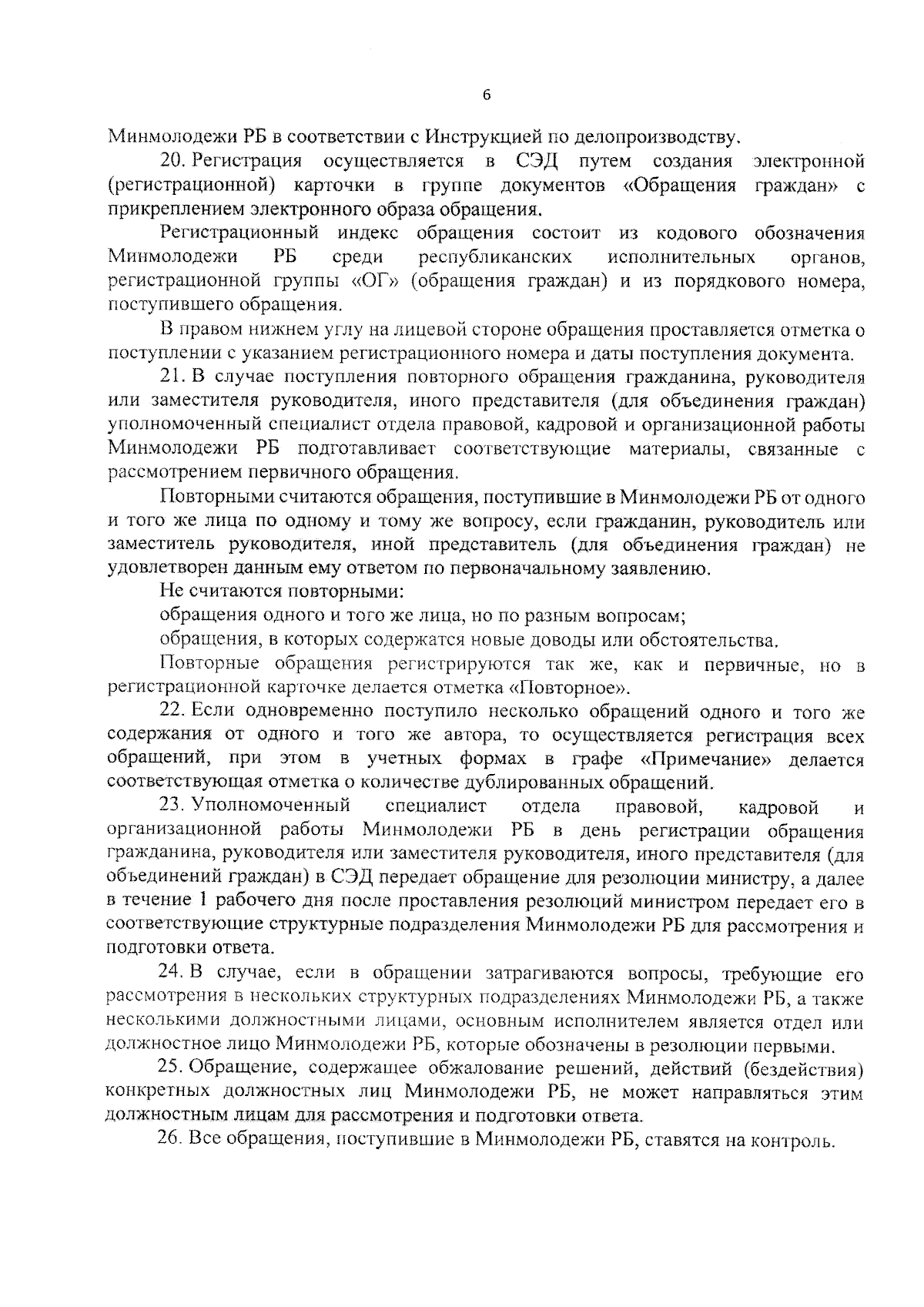 6

Минмолодежи РБ в соответствии с Инструкцией по делопроизводству.

20. Регистрация осуществляется в СЭД путем создания электронной (регистрационной) карточки в группе документов «Обращения граждан» с прикреплением электронного образа обращения.

Регистрационный индекс обращения состоит из кодового обозначения Минмолодежи РБ среди республиканских исполнительных органов, регистрационной группы «ОГ» (обращения граждан) и из порядкового номера, поступившего обращения.

В правом нижнем углу на лицевой стороне обращения проставляется отметка о поступлении с указанием регистрационного номера и даты поступления документа.

21. В случае поступления повторного обращения гражданина, руководителя или заместителя руководителя, иного представителя (для объединения граждан) уполномоченный специалист отдела правовой, кадровой и организационной работы Минмолодежи РБ подготавливает соответствующие материалы, связанные с рассмотрением первичного обращения.

Повторными считаются обращения, поступившие в Минмолодежи РБ от одного и того же лица по одному и тому же вопросу, если гражданин, руководитель или заместитель руководителя, иной представитель (для объединения граждан) не удовлетворен данным ему ответом по первоначальному заявлению.

Не считаются повторными:

обращения одного и того же лица, но по разным вопросам;

обращения, в которых содержатся новые доводы или обстоятельства.

Повторные обращения регистрируются так же, как и первичные, но в регистрационной карточке делается отметка «Повторное».

22. Если одновременно поступило несколько обращений одного и того же содержания от одного и того же автора, то осуществляется регистрация всех обращений, при этом в учетных формах в графе «Примечание» делается соответствующая отметка о количестве дублированных обращений.

23. Уполномоченный специалист отдела правовой, кадровой и организационной работы Минмолодежи РБ в день регистрации обращения гражданина, руководителя или заместителя руководителя, иного представителя (для объединений граждан) в СЭД передает обращение для резолюции министру, а далее в течение 1 рабочего дня после проставления резолюций министром передает его в соответствующие структурные подразделения Минмолодежи РБ для рассмотрения и подготовки ответа.

24. В случае, если в обращении затрагиваются вопросы, требующие его рассмотрения в нескольких структурных подразделениях Минмолодежи РБ, а также несколькими должностными лицами, основным исполнителем является отдел или должностное лицо Минмолодежи РБ, которые обозначены в резолюции первыми.

25. Обращение, содержащее обжалование решений, действий (бездействия) конкретных должностных лиц Минмолодежи РБ, не может направляться этим должностным лицам для рассмотрения и подготовки ответа.

26. Все обращения, поступившие в Минмолодежи РБ, ставятся на контроль.